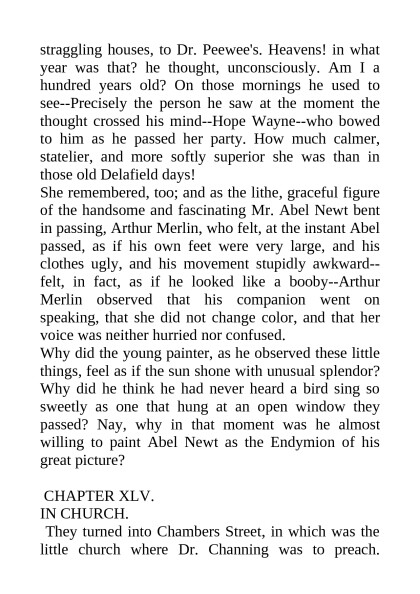 straggling houses, to Dr. Peewee's. Heavens! in what year was that? he thought, unconsciously. Am I a hundred years old? On those mornings he used to see--Precisely the person he saw at the moment the thought crossed his mind--Hope Wayne--who bowed to him as he passed her party. How much calmer, statelier, and more softly superior she was than in those old Delafield days!
She remembered, too; and as the lithe, graceful figure of the handsome and fascinating Mr. Abel Newt bent in passing, Arthur Merlin, who felt, at the instant Abel passed, as if his own feet were very large, and his clothes ugly, and his movement stupidly awkward--felt, in fact, as if he looked like a booby--Arthur Merlin observed that his companion went on speaking, that she did not change color, and that her voice was neither hurried nor confused.
Why did the young painter, as he observed these little things, feel as if the sun shone with unusual splendor? Why did he think he had never heard a bird sing so sweetly as one that hung at an open window they passed? Nay, why in that moment was he almost willing to paint Abel Newt as the Endymion of his great picture?

CHAPTER XLV.
IN CHURCH.
They turned into Chambers Street, in which was the little church where Dr. Channing was to preach.